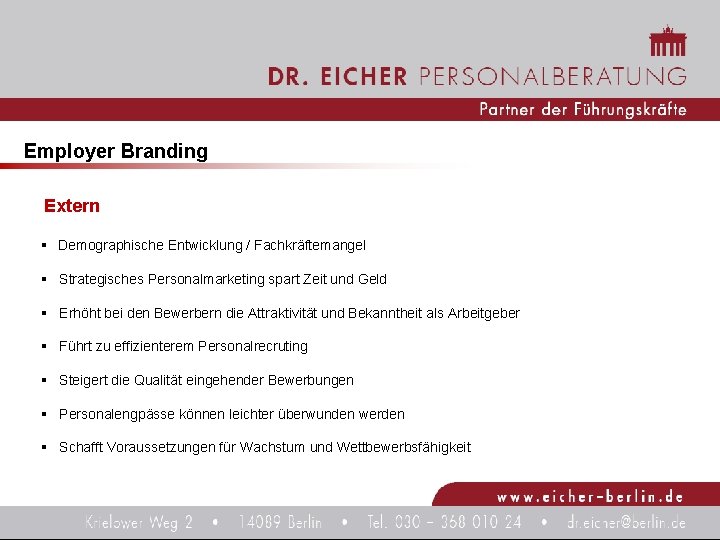 DR. EICHER PERSONALBERATUNG

Partner der Führungskräfte

Employer Branding

Extern

• Demographische Entwicklung / Fachkräftemangel

• Strategisches Personalmarketing spart Zeit und Geld

• Erhöht bei den Bewerbern die Attraktivität und Bekanntheit als Arbeitgeber

• Führt zu effizienterem Personalrecruting

• Steigert die Qualität eingehender Bewerbungen

• Personalengpässe können leichter überwunden werden

• Schafft Voraussetzungen für Wachstum und Wettbewerbsfähigkeit

www.eicher-berlin.de

Krielower Weg 2 • 14089 Berlin • Tel. 030 - 368 010 24 • dr.eicher@berlin.de